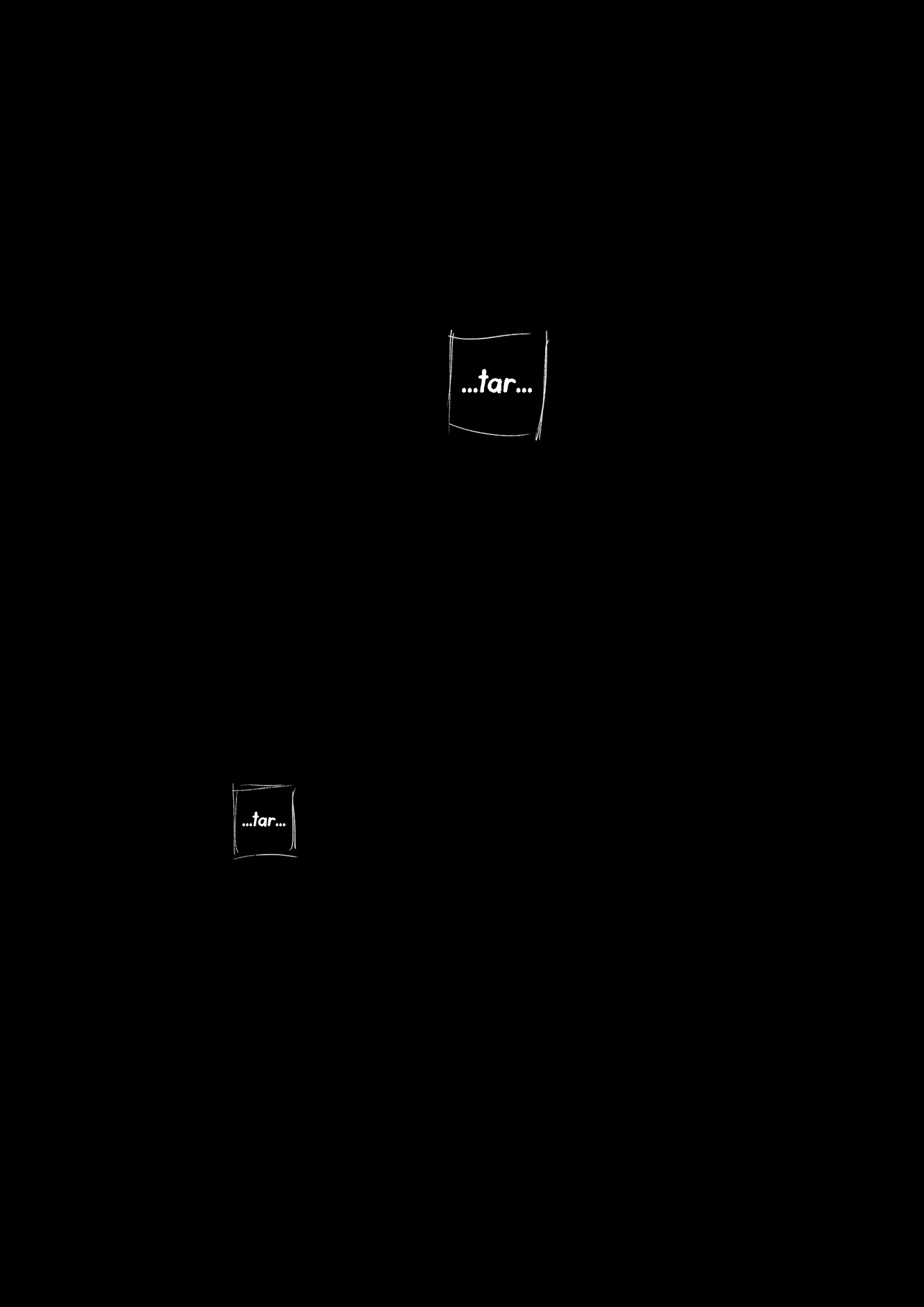 ...tar...

...tar...